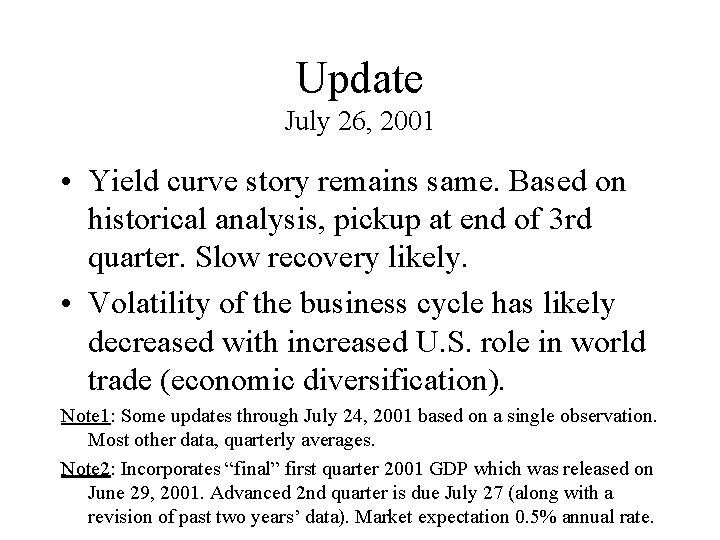 Update
July 26, 2001

• Yield curve story remains same. Based on historical analysis, pickup at end of 3rd quarter. Slow recovery likely.
• Volatility of the business cycle has likely decreased with increased U.S. role in world trade (economic diversification).

Note1: Some updates through July 24, 2001 based on a single observation. Most other data, quarterly averages.

Note2: Incorporates “final” first quarter 2001 GDP which was released on June 29, 2001. Advanced 2nd quarter is due July 27 (along with a revision of past two years’ data). Market expectation 0.5% annual rate.